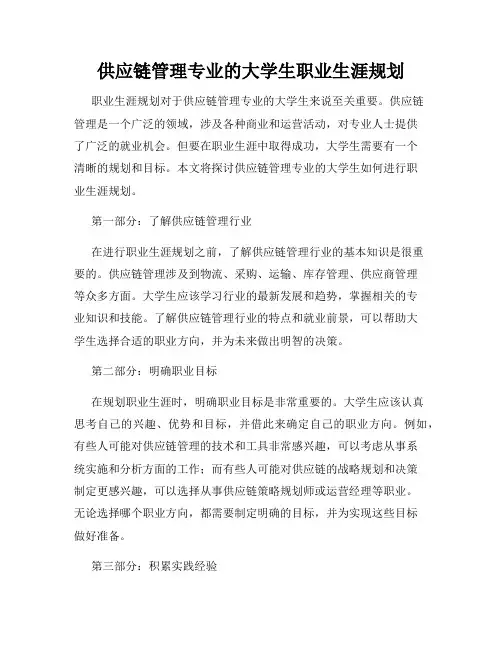 供应链管理专业的大学生职业生涯规划

职业生涯规划对于供应链管理专业的大学生来说至关重要。供应链管理是一个广泛的领域，涉及各种商业和运营活动，对专业人士提供了广泛的就业机会。但要在职业生涯中取得成功，大学生需要有一个清晰的规划和目标。本文将探讨供应链管理专业的大学生如何进行职业生涯规划。

第一部分：了解供应链管理行业

在进行职业生涯规划之前，了解供应链管理行业的基本知识是很重要的。供应链管理涉及到物流、采购、运输、库存管理、供应商管理等众多方面。大学生应该学习行业的最新发展和趋势，掌握相关的专业知识和技能。了解供应链管理行业的特点和就业前景，可以帮助大学生选择合适的职业方向，并为未来做出明智的决策。

第二部分：明确职业目标

在规划职业生涯时，明确职业目标是非常重要的。大学生应该认真思考自己的兴趣、优势和目标，并借此来确定自己的职业方向。例如，有些人可能对供应链管理的技术和工具非常感兴趣，可以考虑从事系统实施和分析方面的工作；而有些人可能对供应链的战略规划和决策制定更感兴趣，可以选择从事供应链策略规划师或运营经理等职业。无论选择哪个职业方向，都需要制定明确的目标，并为实现这些目标做好准备。

第三部分：积累实践经验